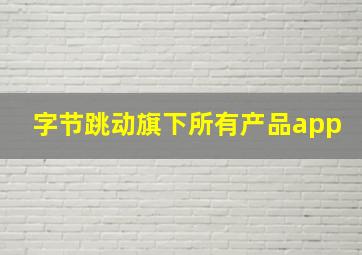 字节跳动旗下所有产品app